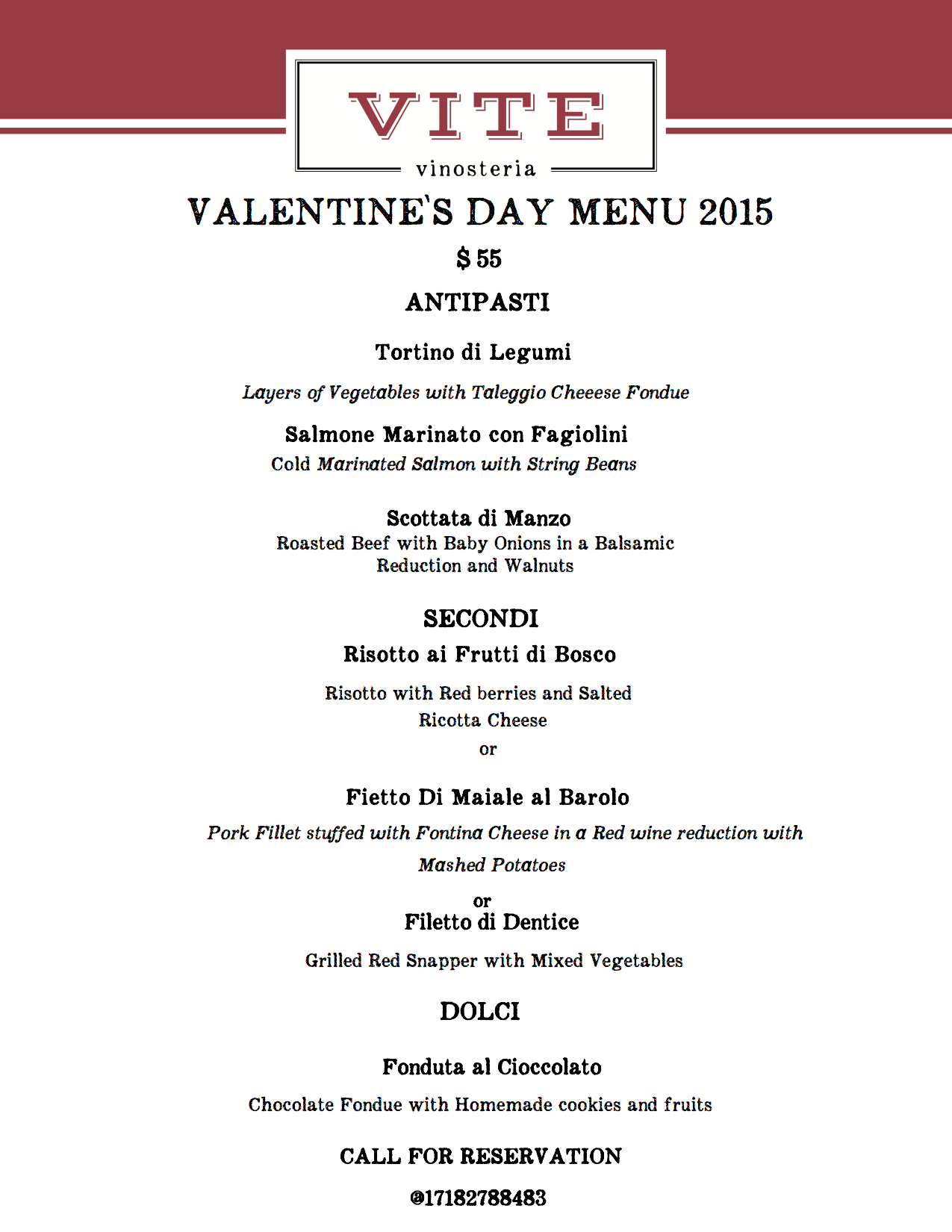 VITE
vinosteria

VALENTINE'S DAY MENU 2015

$ 55

ANTIPASTI

Tortino di Legumi

Layers of Vegetables with Taleggio Cheeese Fondue

Salmone Marinato con Fagiolini
Cold Marinated Salmon with String Beans

Scottata di Manzo
Roasted Beef with Baby Onions in a Balsamic Reduction and Walnuts

SECONDI
Risotto ai Frutti di Bosco

Risotto with Red berries and Salted Ricotta Cheese
or

Fietto Di Maiale al Barolo

Pork Fillet stuffed with Fontina Cheese in a Red wine reduction with Mashed Potatoes

or
Filetto di Dentice

Grilled Red Snapper with Mixed Vegetables

DOLCI

Fonduta al Cioccolato

Chocolate Fondue with Homemade cookies and fruits

CALL FOR RESERVATION

@17182788483